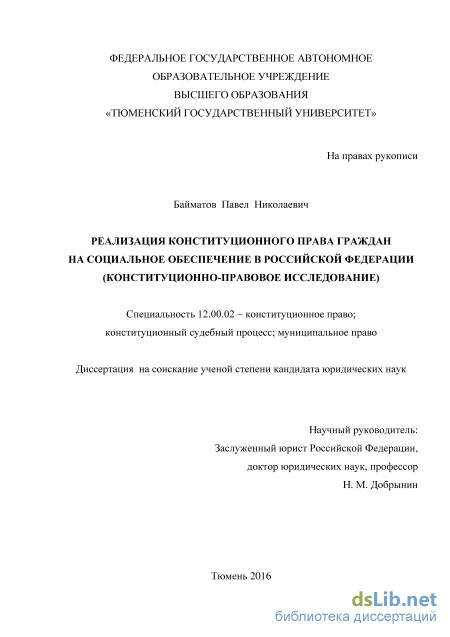 ФЕДЕРАЛЬНОЕ ГОСУДАРСТВЕННОЕ АВТОНОМНОЕ
ОБРАЗОВАТЕЛЬНОЕ УЧРЕЖДЕНИЕ
ВЫСШЕГО ОБРАЗОВАНИЯ
«ТЮМЕНСКИЙ ГОСУДАРСТВЕННЫЙ УНИВЕРСИТЕТ»

На правах рукописи

Байматов Павел Николаевич

РЕАЛИЗАЦИЯ КОНСТИТУЦИОННОГО ПРАВА ГРАЖДАН
НА СОЦИАЛЬНОЕ ОБЕСПЕЧЕНИЕ В РОССИЙСКОЙ ФЕДЕРАЦИИ
(КОНСТИТУЦИОННО-ПРАВОВОЕ ИССЛЕДОВАНИЕ)

Специальность 12.00.02 – конституционное право;
конституционный судебный процесс; муниципальное право

Диссертация на соискание ученой степени кандидата юридических наук

Научный руководитель:
Заслуженный юрист Российской Федерации,
доктор юридических наук, профессор
Н. М. Добрынин

Тюмень 2016

dsLib.net
библиотека диссертаций